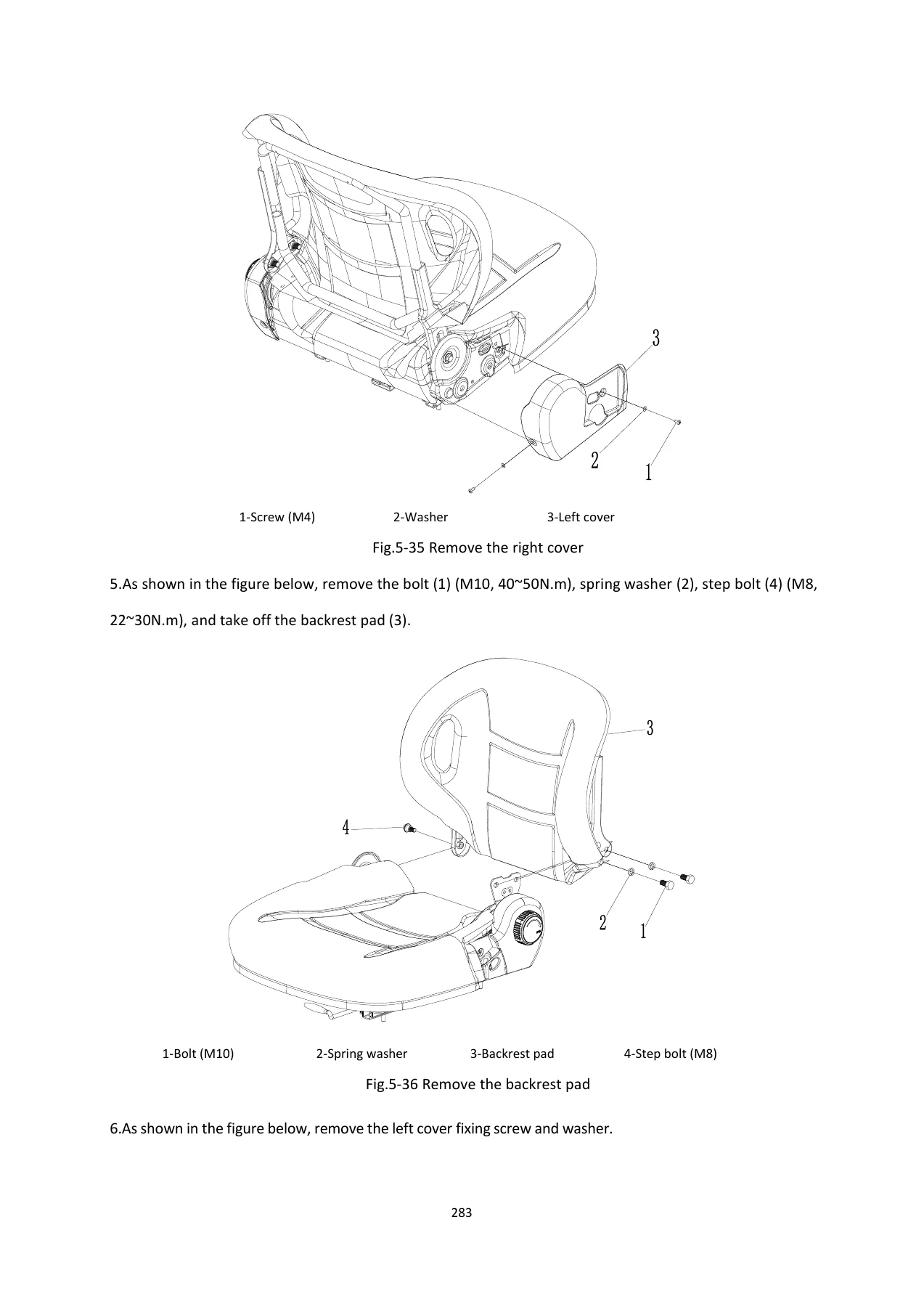 3

2

1

1-Screw (M4)　　2-Washer　　3-Left cover

Fig.5-35 Remove the right cover

5.As shown in the figure below, remove the bolt (1) (M10, 40~50N.m), spring washer (2), step bolt (4) (M8, 22~30N.m), and take off the backrest pad (3).

3

4

2

1

1-Bolt (M10)　　2-Spring washer　　3-Backrest pad　　4-Step bolt (M8)

Fig.5-36 Remove the backrest pad

6.As shown in the figure below, remove the left cover fixing screw and washer.

283